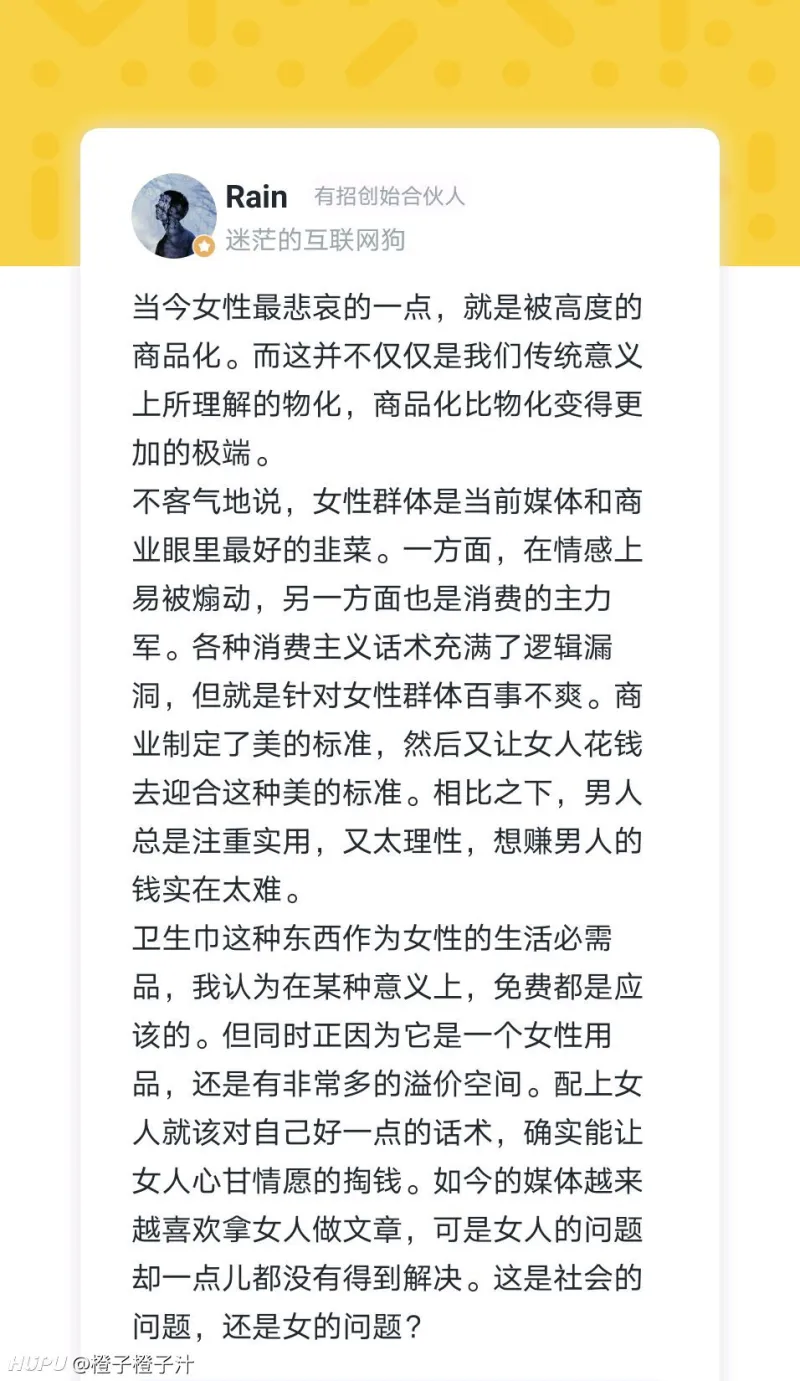 Rain 有招创始合伙人
迷茫的互联网狗

当今女性最悲哀的一点，就是被高度的商品化。而这并不仅仅是我们传统意义上所理解的物化，商品化比物化变得更加的极端。
不客气地说，女性群体是当前媒体和商业眼里最好的韭菜。一方面，在情感上易被煽动，另一方面也是消费的主力军。各种消费主义话术充满了逻辑漏洞，但就是针对女性群体百事不爽。商业制定了美的标准，然后又让女人花钱去迎合这种美的标准。相比之下，男人总是注重实用，又太理性，想赚男人的钱实在太难。
卫生巾这种东西作为女性的生活必需品，我认为在某种意义上，免费都是应该的。但同时正因为它是一个女性用品，还是有非常多的溢价空间。配上女人就该对自己好一点的话术，确实能让女人心甘情愿的掏钱。如今的媒体越来越喜欢拿女人做文章，可是女人的问题却一点儿都没有得到解决。这是社会的问题，还是女的问题？

HUPU @橙子橙子汁